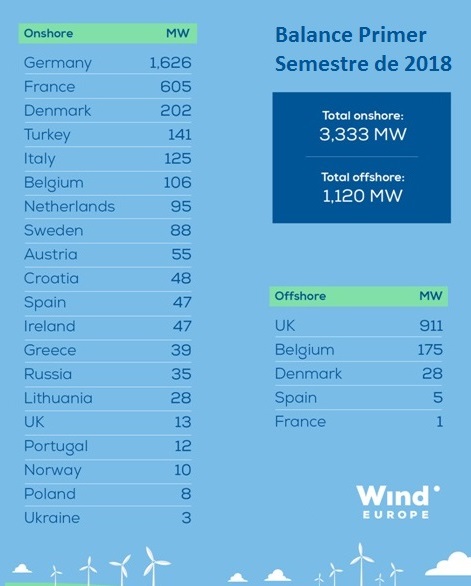 | Onshore | MW |
|---|---|
| Germany | 1,626 |
| France | 605 |
| Denmark | 202 |
| Turkey | 141 |
| Italy | 125 |
| Belgium | 106 |
| Netherlands | 95 |
| Sweden | 88 |
| Austria | 55 |
| Croatia | 48 |
| Spain | 47 |
| Ireland | 47 |
| Greece | 39 |
| Russia | 35 |
| Lithuania | 28 |
| UK | 13 |
| Portugal | 12 |
| Norway | 10 |
| Poland | 8 |
| Ukraine | 3 |

Balance Primer Semestre de 2018

Total onshore:
3,333 MW

Total offshore:
1,120 MW

| Offshore | MW |
|---|---|
| UK | 911 |
| Belgium | 175 |
| Denmark | 28 |
| Spain | 5 |
| France | 1 |

Wind EUROPE